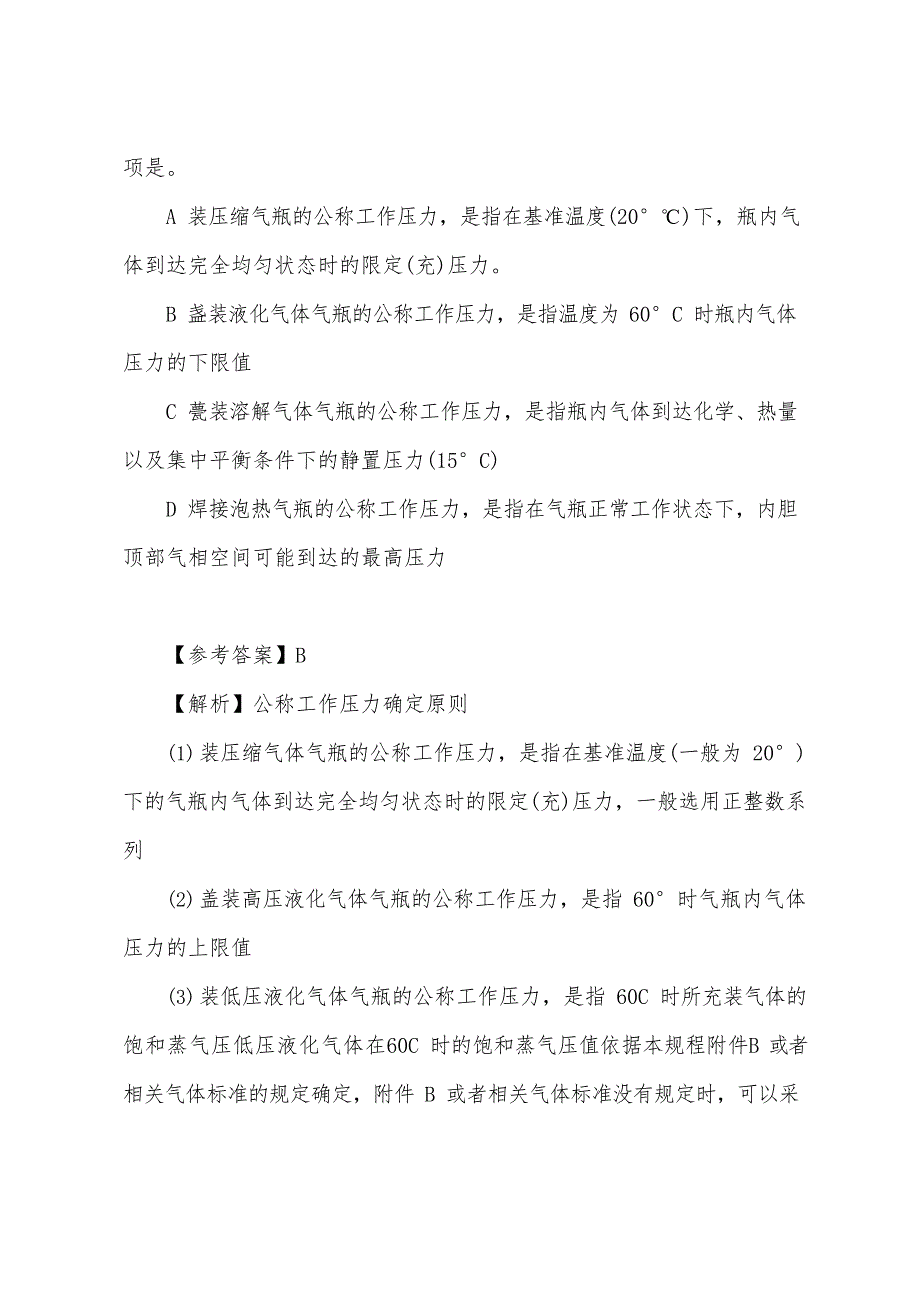 项是。

A 装压缩气瓶的公称工作压力，是指在基准温度(20° ℃)下，瓶内气体到达完全均匀状态时的限定(充)压力。

B 盏装液化气体气瓶的公称工作压力，是指温度为 60° C 时瓶内气体压力的下限值

C 甍装溶解气体气瓶的公称工作压力，是指瓶内气体到达化学、热量以及集中平衡条件下的静置压力(15° C)

D 焊接泡热气瓶的公称工作压力，是指在气瓶正常工作状态下，内胆顶部气相空间可能到达的最高压力

【参考答案】B

【解析】公称工作压力确定原则

(1)装压缩气体气瓶的公称工作压力，是指在基准温度(一般为 20°)下的气瓶内气体到达完全均匀状态时的限定(充)压力，一般选用正整数系列

(2)盖装高压液化气体气瓶的公称工作压力，是指 60° 时气瓶内气体压力的上限值

(3)装低压液化气体气瓶的公称工作压力，是指 60C 时所充装气体的饱和蒸气压低压液化气体在60C 时的饱和蒸气压值依据本规程附件B 或者相关气体标准的规定确定，附件 B 或者相关气体标准没有规定时，可以采